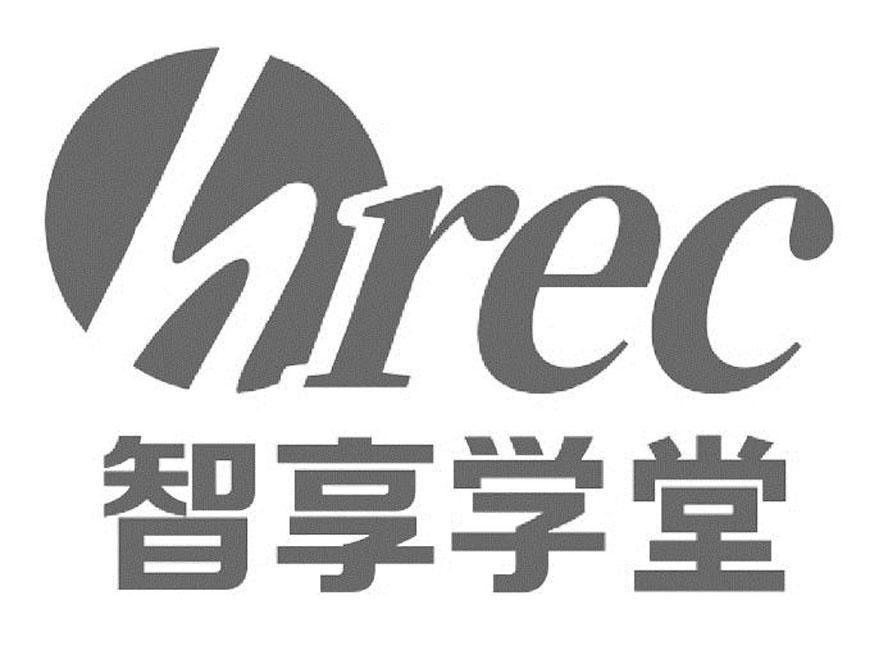 hrec
智享学堂